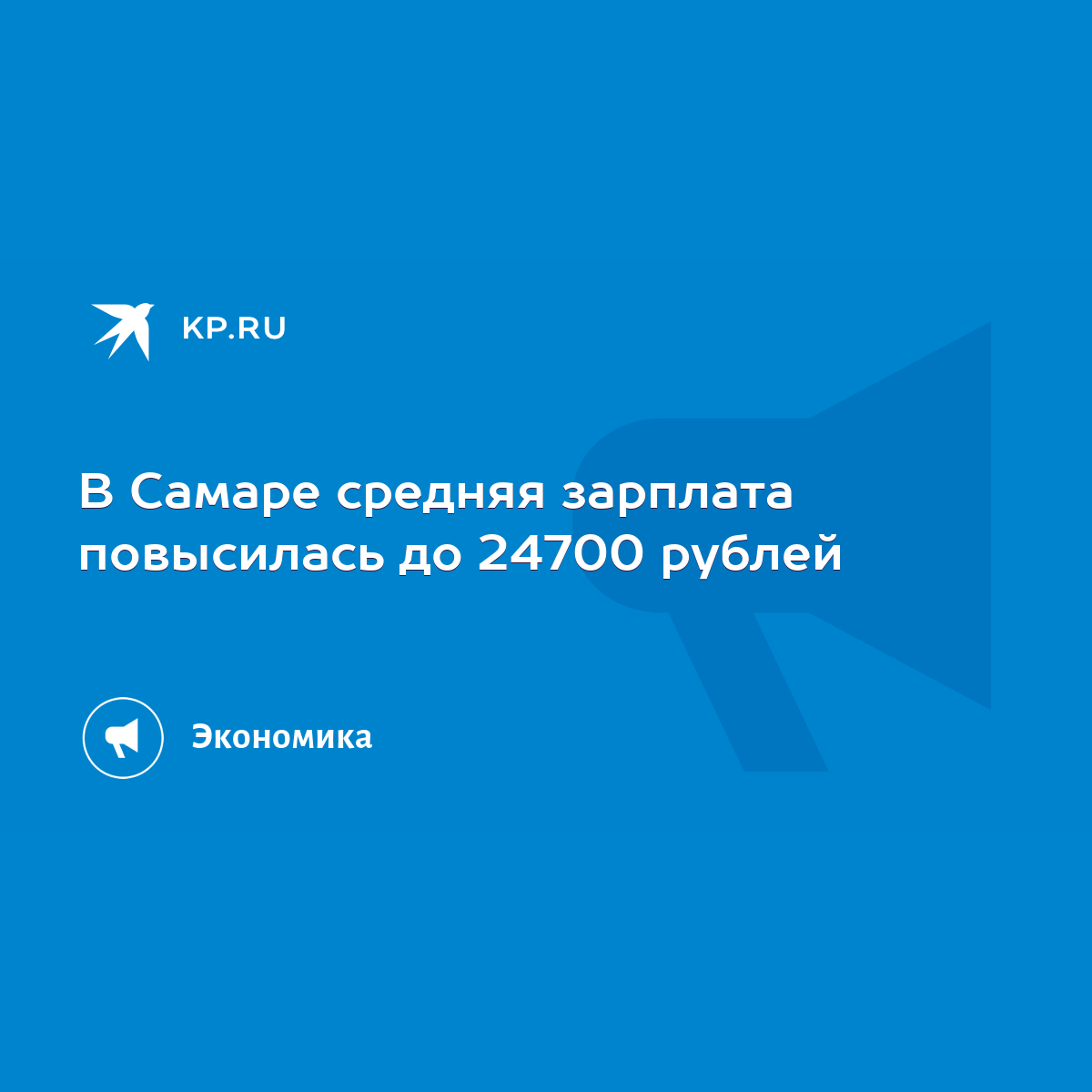 KP.RU

В Самаре средняя зарплата повысилась до 24700 рублей

Экономика